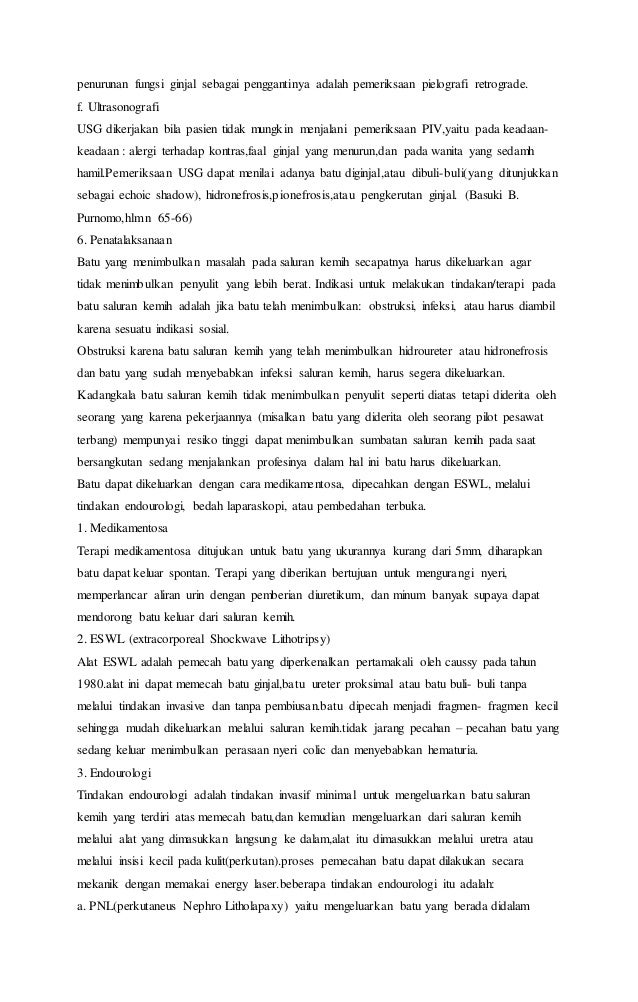 penurunan fungsi ginjal sebagai penggantinya adalah pemeriksaan pielografi retrograde.
f. Ultrasonografi
USG dikerjakan bila pasien tidak mungkin menjalani pemeriksaan PIV,yaitu pada keadaan-keadaan : alergi terhadap kontras,faal ginjal yang menurun,dan pada wanita yang sedamh hamil.Pemeriksaan USG dapat menilai adanya batu diginjal,atau dibuli-buli(yang ditunjukkan sebagai echoic shadow), hidronefrosis,pionefrosis,atau pengkerutan ginjal. (Basuki B. Purnomo,hlmn 65-66)
6. Penatalaksanaan
Batu yang menimbulkan masalah pada saluran kemih secapatnya harus dikeluarkan agar tidak menimbulkan penyulit yang lebih berat. Indikasi untuk melakukan tindakan/terapi pada batu saluran kemih adalah jika batu telah menimbulkan: obstruksi, infeksi, atau harus diambil karena sesuatu indikasi sosial.
Obstruksi karena batu saluran kemih yang telah menimbulkan hidroureter atau hidronefrosis dan batu yang sudah menyebabkan infeksi saluran kemih, harus segera dikeluarkan.
Kadangkala batu saluran kemih tidak menimbulkan penyulit seperti diatas tetapi diderita oleh seorang yang karena pekerjaannya (misalkan batu yang diderita oleh seorang pilot pesawat terbang) mempunyai resiko tinggi dapat menimbulkan sumbatan saluran kemih pada saat bersangkutan sedang menjalankan profesinya dalam hal ini batu harus dikeluarkan.
Batu dapat dikeluarkan dengan cara medikamentosa, dipecahkan dengan ESWL, melalui tindakan endourologi, bedah laparaskopi, atau pembedahan terbuka.
1. Medikamentosa
Terapi medikamentosa ditujukan untuk batu yang ukurannya kurang dari 5mm, diharapkan batu dapat keluar spontan. Terapi yang diberikan bertujuan untuk mengurangi nyeri, memperlancar aliran urin dengan pemberian diuretikum, dan minum banyak supaya dapat mendorong batu keluar dari saluran kemih.
2. ESWL (extracorporeal Shockwave Lithotripsy)
Alat ESWL adalah pemecah batu yang diperkenalkan pertamakali oleh caussy pada tahun 1980.alat ini dapat memecah batu ginjal,batu ureter proksimal atau batu buli- buli tanpa melalui tindakan invasive dan tanpa pembiusan.batu dipecah menjadi fragmen- fragmen kecil sehingga mudah dikeluarkan melalui saluran kemih.tidak jarang pecahan – pecahan batu yang sedang keluar menimbulkan perasaan nyeri colic dan menyebabkan hematuria.
3. Endourologi
Tindakan endourologi adalah tindakan invasif minimal untuk mengeluarkan batu saluran kemih yang terdiri atas memecah batu,dan kemudian mengeluarkan dari saluran kemih melalui alat yang dimasukkan langsung ke dalam,alat itu dimasukkan melalui uretra atau melalui insisi kecil pada kulit(perkutan).proses pemecahan batu dapat dilakukan secara mekanik dengan memakai energy laser.beberapa tindakan endourologi itu adalah:
a. PNL(perkutaneus Nephro Litholapaxy) yaitu mengeluarkan batu yang berada didalam